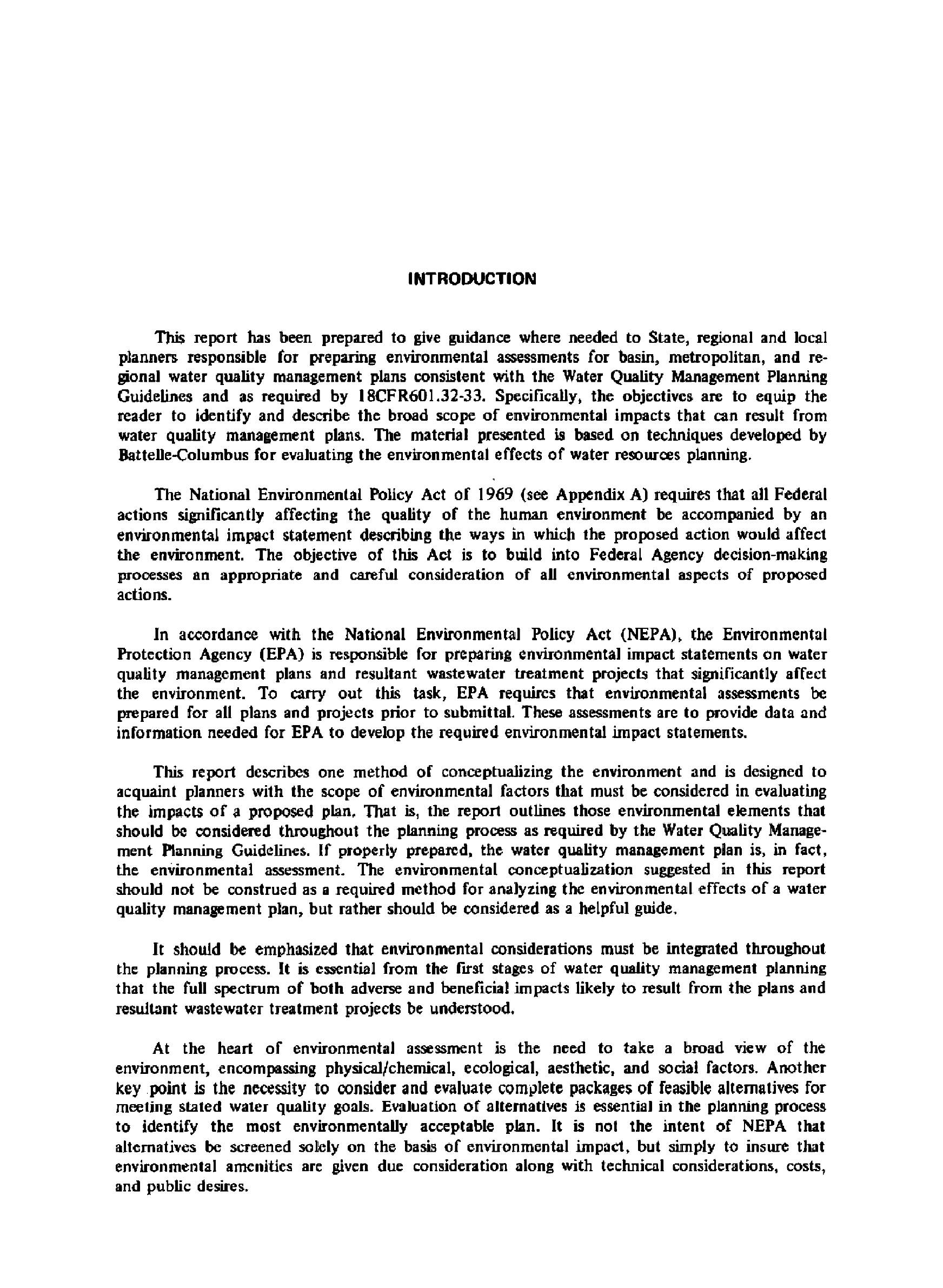 INTRODUCTION

This report has been prepared to give guidance where needed to State, regional and local planners responsible for preparing environmental assessments for basin, metropolitan, and regional water quality management plans consistent with the Water Quality Management Planning Guidelines and as required by 18CFR601.32-33. Specifically, the objectives are to equip the reader to identify and describe the broad scope of environmental impacts that can result from water quality management plans. The material presented is based on techniques developed by Battelle-Columbus for evaluating the environmental effects of water resources planning.

The National Environmental Policy Act of 1969 (see Appendix A) requires that all Federal actions significantly affecting the quality of the human environment be accompanied by an environmental impact statement describing the ways in which the proposed action would affect the environment. The objective of this Act is to build into Federal Agency decision-making processes an appropriate and careful consideration of all environmental aspects of proposed actions.

In accordance with the National Environmental Policy Act (NEPA), the Environmental Protection Agency (EPA) is responsible for preparing environmental impact statements on water quality management plans and resultant wastewater treatment projects that significantly affect the environment. To carry out this task, EPA requires that environmental assessments be prepared for all plans and projects prior to submittal. These assessments are to provide data and information needed for EPA to develop the required environmental impact statements.

This report describes one method of conceptualizing the environment and is designed to acquaint planners with the scope of environmental factors that must be considered in evaluating the impacts of a proposed plan. That is, the report outlines those environmental elements that should be considered throughout the planning process as required by the Water Quality Management Planning Guidelines. If properly prepared, the water quality management plan is, in fact, the environmental assessment. The environmental conceptualization suggested in this report should not be construed as a required method for analyzing the environmental effects of a water quality management plan, but rather should be considered as a helpful guide.

It should be emphasized that environmental considerations must be integrated throughout the planning process. It is essential from the first stages of water quality management planning that the full spectrum of both adverse and beneficial impacts likely to result from the plans and resultant wastewater treatment projects be understood.

At the heart of environmental assessment is the need to take a broad view of the environment, encompassing physical/chemical, ecological, aesthetic, and social factors. Another key point is the necessity to consider and evaluate complete packages of feasible alternatives for meeting stated water quality goals. Evaluation of alternatives is essential in the planning process to identify the most environmentally acceptable plan. It is not the intent of NEPA that alternatives be screened solely on the basis of environmental impact, but simply to insure that environmental amenities are given due consideration along with technical considerations, costs, and public desires.